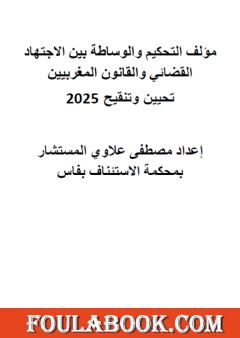 مؤلف التحكيم والوساطة بين الاجتهاد القضائي والقانون المغربيين
تحيين وتنقيح 2025

إعداد مصطفى علاوي المستشار بمحكمة الاستئناف بفاس

FOULABOOK.COM